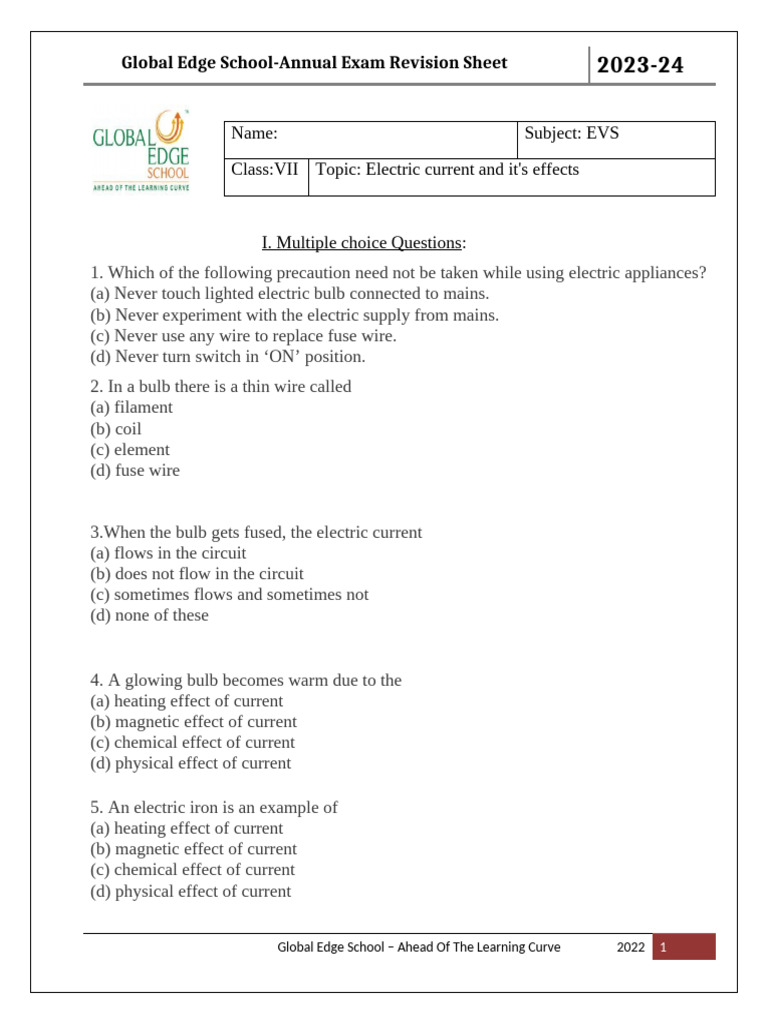 Global Edge School-Annual Exam Revision Sheet 2023-24

GLOBAL EDGE SCHOOL
AHEAD OF THE LEARNING CURVE

Name:
Subject: EVS
Class:VII
Topic: Electric current and it's effects

I. Multiple choice Questions:

1. Which of the following precaution need not be taken while using electric appliances?
(a) Never touch lighted electric bulb connected to mains.
(b) Never experiment with the electric supply from mains.
(c) Never use any wire to replace fuse wire.
(d) Never turn switch in 'ON' position.

2. In a bulb there is a thin wire called
(a) filament
(b) coil
(c) element
(d) fuse wire

3.When the bulb gets fused, the electric current
(a) flows in the circuit
(b) does not flow in the circuit
(c) sometimes flows and sometimes not
(d) none of these

4. A glowing bulb becomes warm due to the
(a) heating effect of current
(b) magnetic effect of current
(c) chemical effect of current
(d) physical effect of current

5. An electric iron is an example of
(a) heating effect of current
(b) magnetic effect of current
(c) chemical effect of current
(d) physical effect of current

Global Edge School – Ahead Of The Learning Curve 2022 1